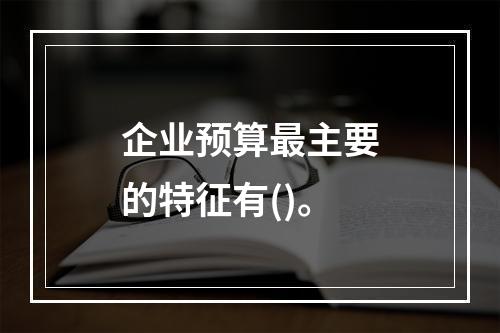 企业预算最主要的特征有()。